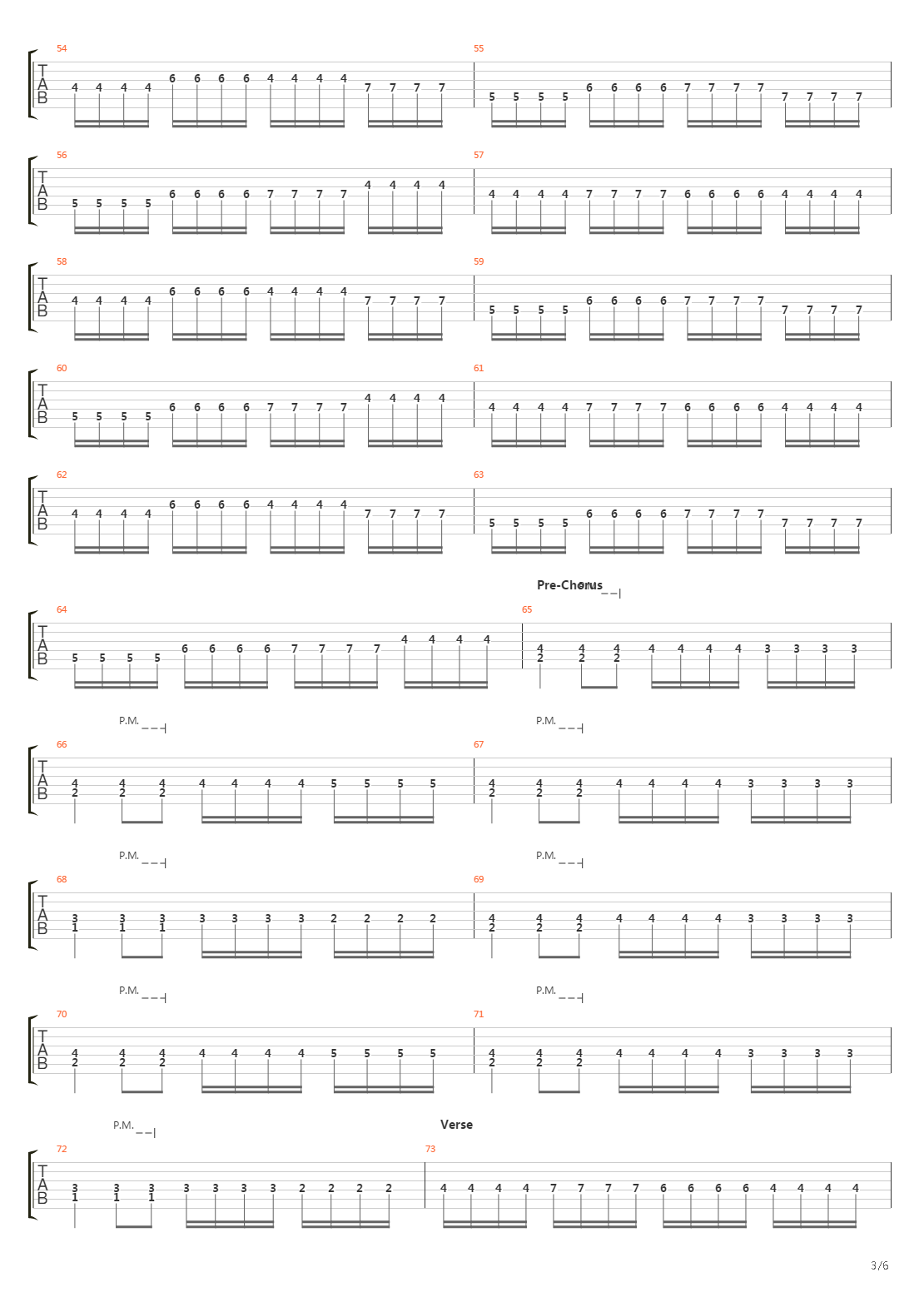 54
T
A
B
4 4 4 4 6 6 6 6 4 4 4 4 7 7 7 7

55
5 5 5 5 6 6 6 6 7 7 7 7 7 7 7 7

56
T
A
B
5 5 5 5 6 6 6 6 7 7 7 7 4 4 4 4

57
4 4 4 4 7 7 7 7 6 6 6 6 4 4 4 4

58
T
A
B
4 4 4 4 6 6 6 6 4 4 4 4 7 7 7 7

59
5 5 5 5 6 6 6 6 7 7 7 7 7 7 7 7

60
T
A
B
5 5 5 5 6 6 6 6 7 7 7 7 4 4 4 4

61
4 4 4 4 7 7 7 7 6 6 6 6 4 4 4 4

62
T
A
B
4 4 4 4 6 6 6 6 4 4 4 4 7 7 7 7

63
5 5 5 5 6 6 6 6 7 7 7 7 7 7 7 7

Pre-Chorus
P.M.

64
T
A
B
5 5 5 5 6 6 6 6 7 7 7 7 4 4 4 4

65
4 4 4 4 4 4 4 3 3 3 3
2 2 2

P.M.
P.M.

66
T
A
B
4 4 4 4 4 4 4 5 5 5 5
2 2 2

67
4 4 4 4 4 4 4 3 3 3 3
2 2 2

P.M.
P.M.

68
T
A
B
3 3 3 3 3 3 3 2 2 2 2
1 1 1

69
4 4 4 4 4 4 4 3 3 3 3
2 2 2

P.M.
P.M.

70
T
A
B
4 4 4 4 4 4 4 5 5 5 5
2 2 2

71
4 4 4 4 4 4 4 3 3 3 3
2 2 2

P.M.
Verse

72
T
A
B
3 3 3 3 3 3 3 2 2 2 2
1 1 1

73
4 4 4 4 7 7 7 7 6 6 6 6 4 4 4 4

3/6